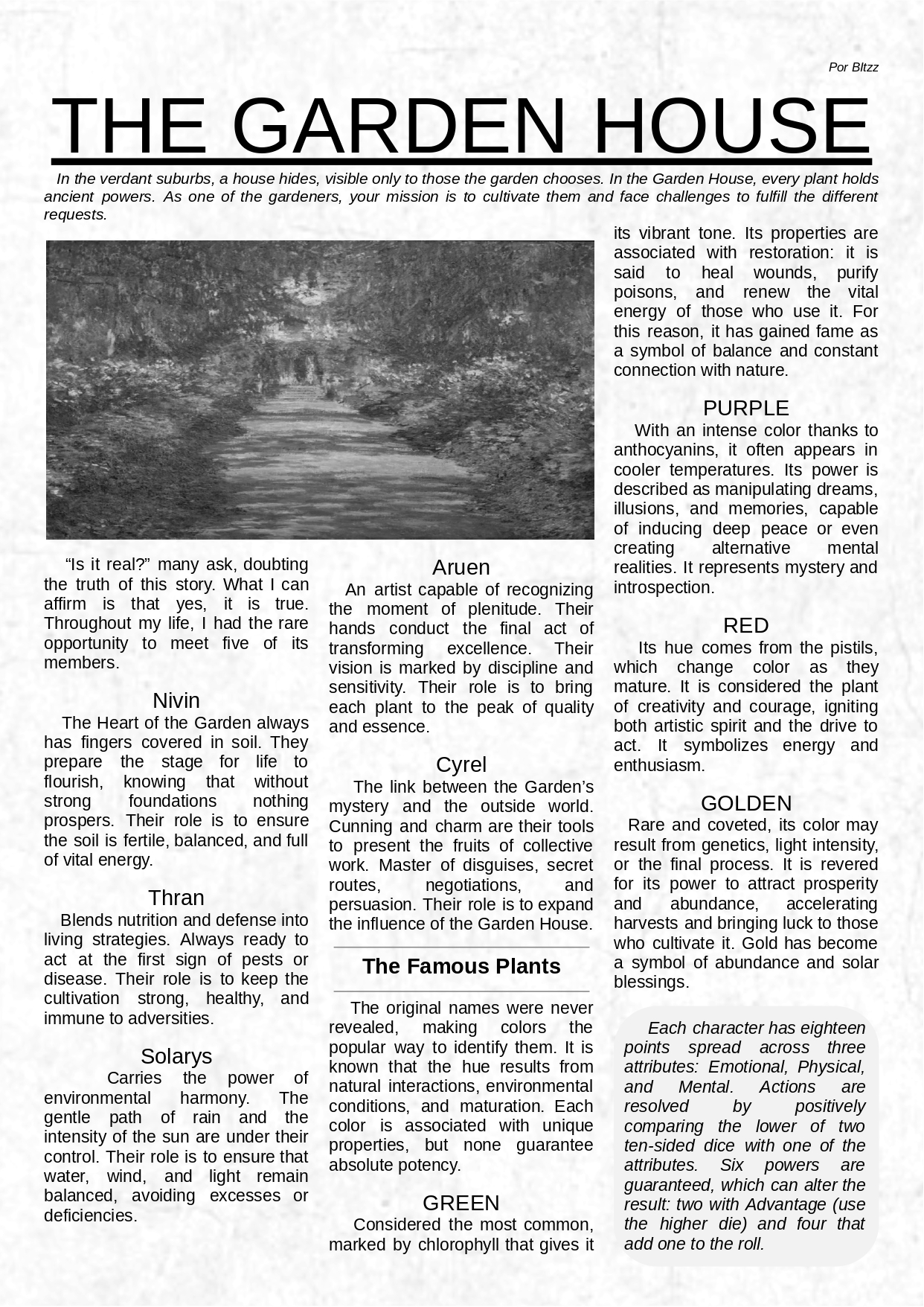 Por Bltzz

THE GARDEN HOUSE

In the verdant suburbs, a house hides, visible only to those the garden chooses. In the Garden House, every plant holds ancient powers. As one of the gardeners, your mission is to cultivate them and face challenges to fulfill the different requests.

“Is it real?” many ask, doubting the truth of this story. What I can affirm is that yes, it is true. Throughout my life, I had the rare opportunity to meet five of its members.

Nivin

The Heart of the Garden always has fingers covered in soil. They prepare the stage for life to flourish, knowing that without strong foundations nothing prospers. Their role is to ensure the soil is fertile, balanced, and full of vital energy.

Thran

Blends nutrition and defense into living strategies. Always ready to act at the first sign of pests or disease. Their role is to keep the cultivation strong, healthy, and immune to adversities.

Solarys

Carries the power of environmental harmony. The gentle path of rain and the intensity of the sun are under their control. Their role is to ensure that water, wind, and light remain balanced, avoiding excesses or deficiencies.

Aruen

An artist capable of recognizing the moment of plenitude. Their hands conduct the final act of transforming excellence. Their vision is marked by discipline and sensitivity. Their role is to bring each plant to the peak of quality and essence.

Cyrel

The link between the Garden’s mystery and the outside world. Cunning and charm are their tools to present the fruits of collective work. Master of disguises, secret routes, negotiations, and persuasion. Their role is to expand the influence of the Garden House.

The Famous Plants

The original names were never revealed, making colors the popular way to identify them. It is known that the hue results from natural interactions, environmental conditions, and maturation. Each color is associated with unique properties, but none guarantee absolute potency.

GREEN

Considered the most common, marked by chlorophyll that gives it its vibrant tone. Its properties are associated with restoration: it is said to heal wounds, purify poisons, and renew the vital energy of those who use it. For this reason, it has gained fame as a symbol of balance and constant connection with nature.

PURPLE

With an intense color thanks to anthocyanins, it often appears in cooler temperatures. Its power is described as manipulating dreams, illusions, and memories, capable of inducing deep peace or even creating alternative mental realities. It represents mystery and introspection.

RED

Its hue comes from the pistils, which change color as they mature. It is considered the plant of creativity and courage, igniting both artistic spirit and the drive to act. It symbolizes energy and enthusiasm.

GOLDEN

Rare and coveted, its color may result from genetics, light intensity, or the final process. It is revered for its power to attract prosperity and abundance, accelerating harvests and bringing luck to those who cultivate it. Gold has become a symbol of abundance and solar blessings.

Each character has eighteen points spread across three attributes: Emotional, Physical, and Mental. Actions are resolved by positively comparing the lower of two ten-sided dice with one of the attributes. Six powers are guaranteed, which can alter the result: two with Advantage (use the higher die) and four that add one to the roll.